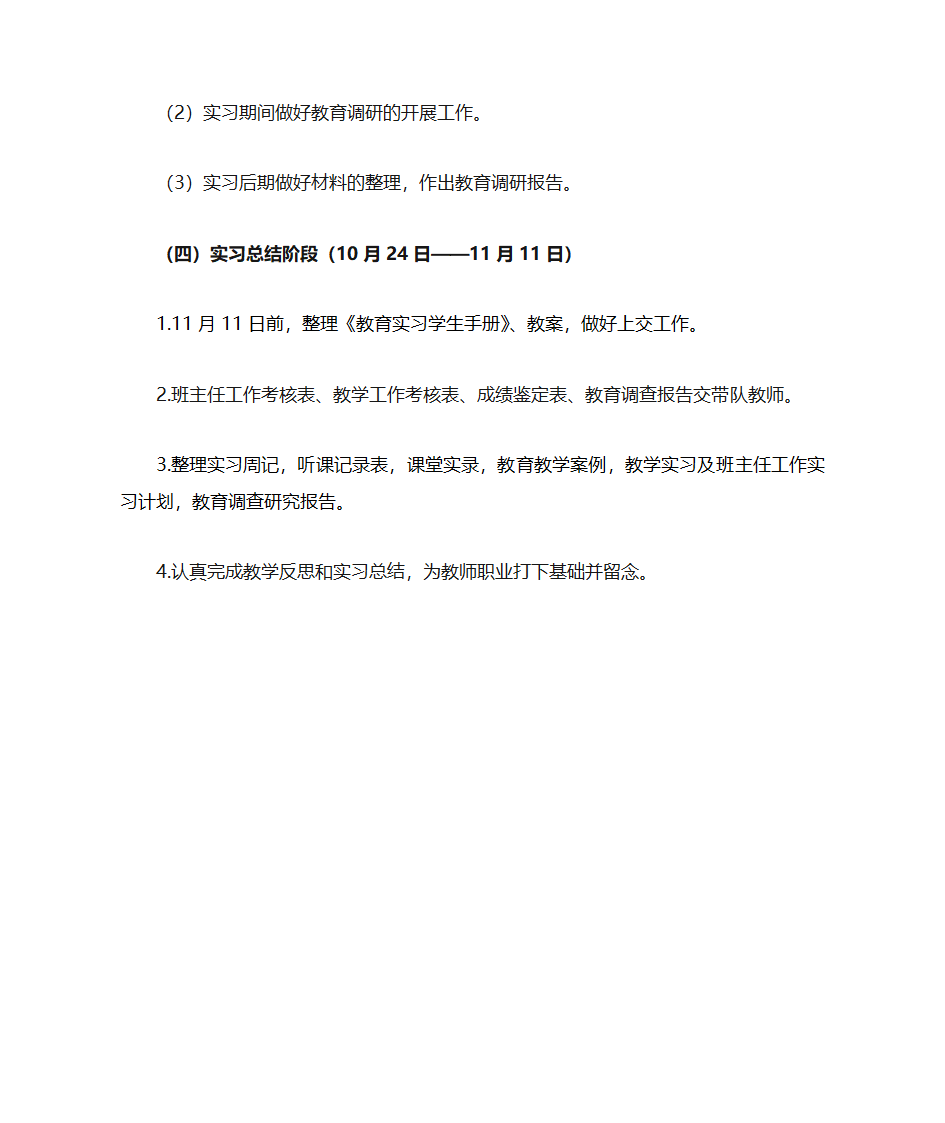 （2）实习期间做好教育调研的开展工作。

（3）实习后期做好材料的整理，作出教育调研报告。

（四）实习总结阶段（10 月 24 日——11 月 11 日）

1.11 月 11 日前，整理《教育实习学生手册》、教案，做好上交工作。

2.班主任工作考核表、教学工作考核表、成绩鉴定表、教育调查报告交带队教师。

3.整理实习周记，听课记录表，课堂实录，教育教学案例，教学实习及班主任工作实习计划，教育调查研究报告。

4.认真完成教学反思和实习总结，为教师职业打下基础并留念。